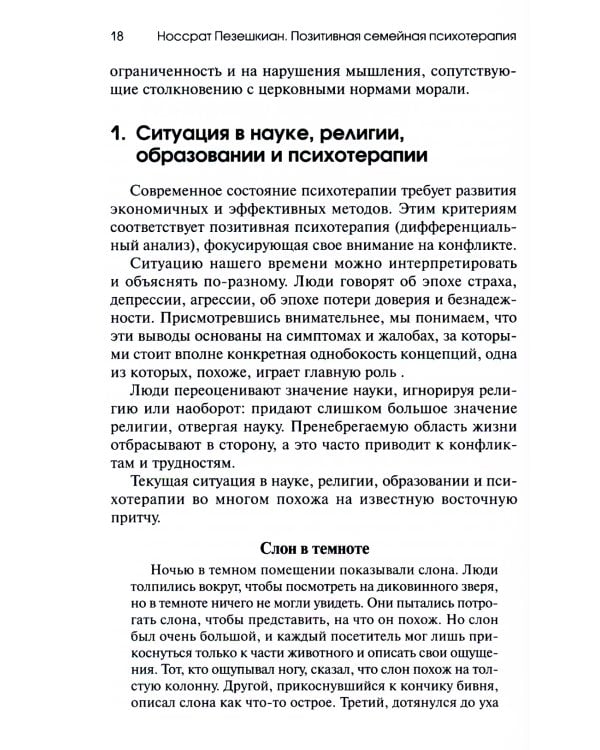 18 Носсрат Пезешкиан. Позитивная семейная психотерапия

ограниченность и на нарушения мышления, сопутствующие столкновению с церковными нормами морали.

1. Ситуация в науке, религии, образовании и психотерапии

Современное состояние психотерапии требует развития экономичных и эффективных методов. Этим критериям соответствует позитивная психотерапия (дифференциальный анализ), фокусирующая свое внимание на конфликте.

Ситуацию нашего времени можно интерпретировать и объяснять по-разному. Люди говорят об эпохе страха, депрессии, агрессии, об эпохе потери доверия и безнадежности. Присмотревшись внимательнее, мы понимаем, что эти выводы основаны на симптомах и жалобах, за которыми стоит вполне конкретная однобокость концепций, одна из которых, похоже, играет главную роль .

Люди переоценивают значение науки, игнорируя религию или наоборот: придают слишком большое значение религии, отвергая науку. Пренебрегаемую область жизни отбрасывают в сторону, а это часто приводит к конфликтам и трудностям.

Текущая ситуация в науке, религии, образовании и психотерапии во многом похожа на известную восточную притчу.

Слон в темноте

Ночью в темном помещении показывали слона. Люди толпились вокруг, чтобы посмотреть на диковинного зверя, но в темноте ничего не могли увидеть. Они пытались потрогать слона, чтобы представить, на что он похож. Но слон был очень большой, и каждый посетитель мог лишь прикоснуться только к части животного и описать свои ощущения. Тот, кто ощупывал ногу, сказал, что слон похож на толстую колонну. Другой, прикоснувшийся к кончику бивня, описал слона как что-то острое. Третий, дотянулся до уха